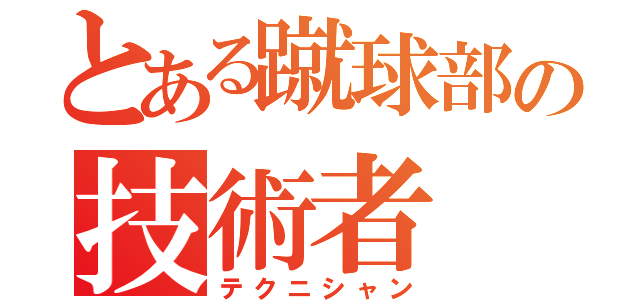 とある蹴球部の
技術者
テクニシャン